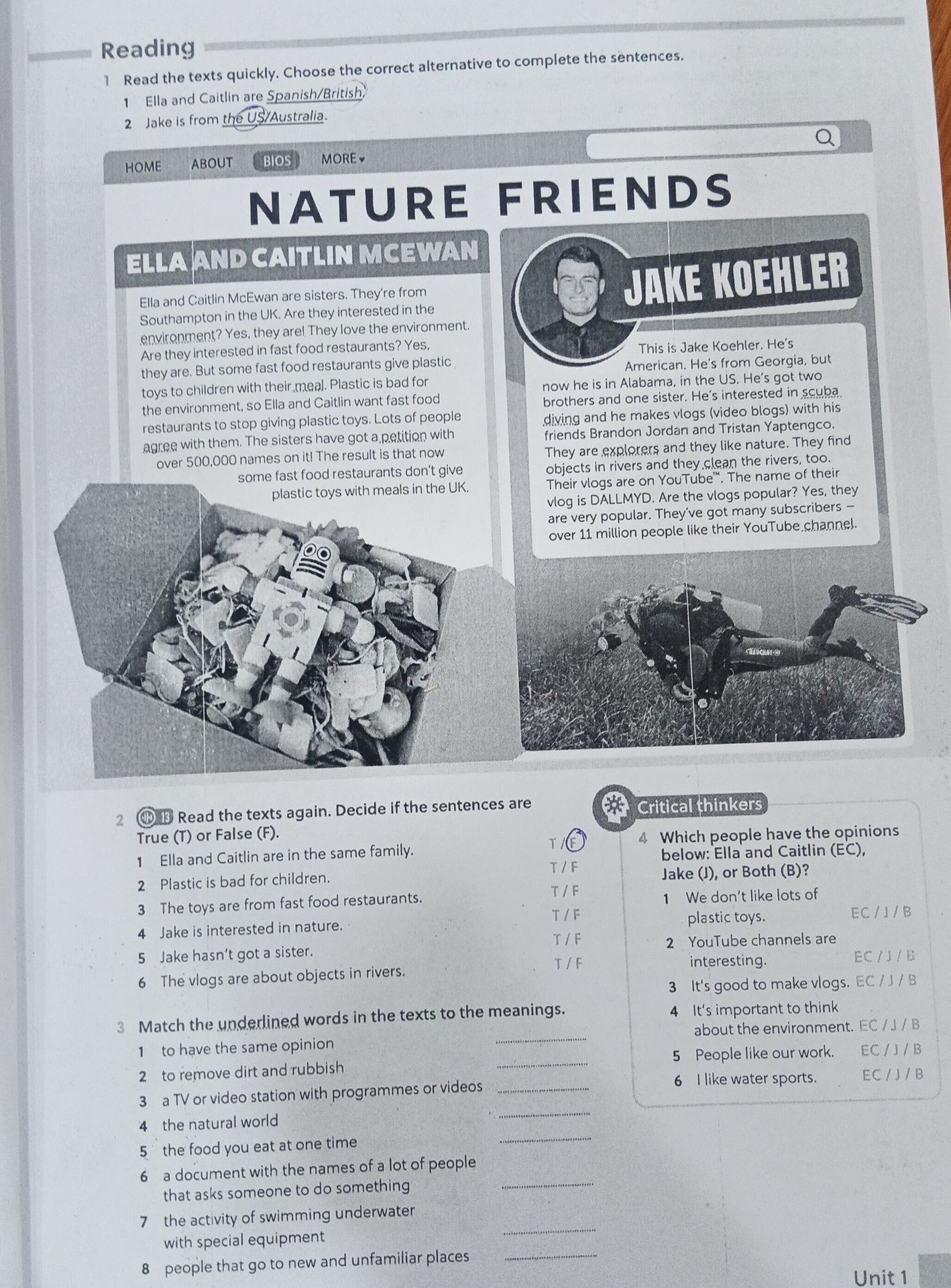 Reading

1 Read the texts quickly. Choose the correct alternative to complete the sentences.

1 Ella and Caitlin are Spanish/British.

2 Jake is from the US/Australia.

HOME ABOUT BIOS MORE

NATURE FRIENDS

ELLA AND CAITLIN MCEWAN

Ella and Caitlin McEwan are sisters. They're from Southampton in the UK. Are they interested in the environment? Yes, they are! They love the environment. Are they interested in fast food restaurants? Yes, they are. But some fast food restaurants give plastic toys to children with their meal. Plastic is bad for the environment, so Ella and Caitlin want fast food restaurants to stop giving plastic toys. Lots of people agree with them. The sisters have got a petition with over 500,000 names on it! The result is that now some fast food restaurants don't give plastic toys with meals in the UK.

JAKE KOEHLER

This is Jake Koehler. He's American. He's from Georgia, but now he is in Alabama, in the US. He's got two brothers and one sister. He's interested in scuba diving and he makes vlogs (video blogs) with his friends Brandon Jordan and Tristan Yaptengco. They are explorers and they like nature. They find objects in rivers and they clean the rivers, too. Their vlogs are on YouTube™. The name of their vlog is DALLMYD. Are the vlogs popular? Yes, they are very popular. They've got many subscribers – over 11 million people like their YouTube channel.

2 Read the texts again. Decide if the sentences are True (T) or False (F).

1 Ella and Caitlin are in the same family. T / F
2 Plastic is bad for children. T / F
3 The toys are from fast food restaurants. T / F
4 Jake is interested in nature. T / F
5 Jake hasn't got a sister. T / F
6 The vlogs are about objects in rivers. T / F

3 Match the underlined words in the texts to the meanings.

1 to have the same opinion ____
2 to remove dirt and rubbish ____
3 a TV or video station with programmes or videos ____
4 the natural world ____
5 the food you eat at one time ____
6 a document with the names of a lot of people that asks someone to do something ____
7 the activity of swimming underwater with special equipment ____
8 people that go to new and unfamiliar places ____

Critical thinkers

4 Which people have the opinions below: Ella and Caitlin (EC), Jake (J), or Both (B)?

1 We don't like lots of plastic toys. EC / J / B
2 YouTube channels are interesting. EC / J / B
3 It's good to make vlogs. EC / J / B
4 It's important to think about the environment. EC / J / B
5 People like our work. EC / J / B
6 I like water sports. EC / J / B

Unit 1